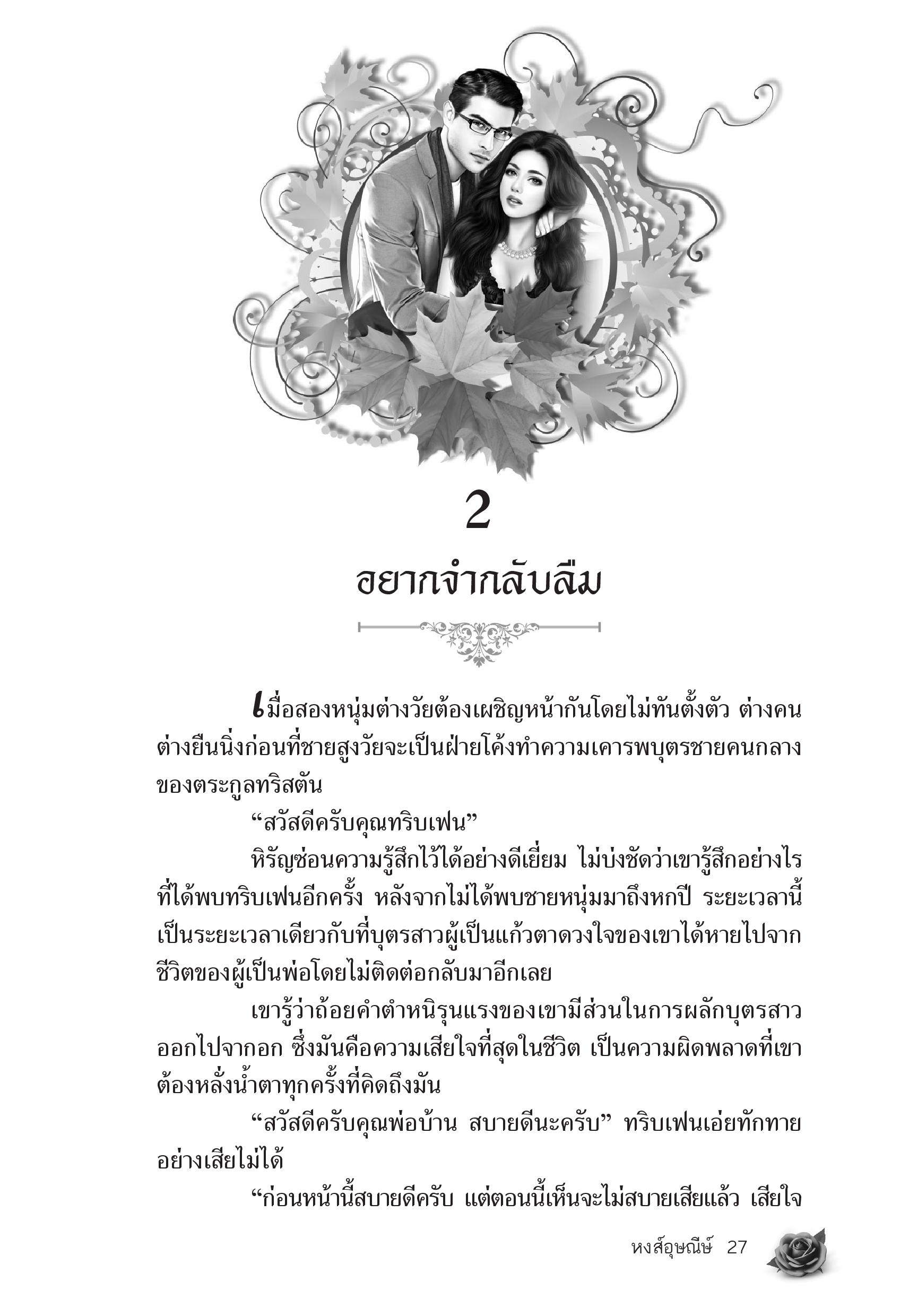 2

อยากจำกลับลืม

เมื่อสองหนุ่มต่างวัยต้องเผชิญหน้ากันโดยไม่ทันตั้งตัว ต่างคนต่างยืนนิ่งก่อนที่ชายสูงวัยจะเป็นฝ่ายโค้งทำความเคารพบุตรชายคนกลางของตระกูลทริสตัน

“สวัสดีครับคุณทริบเฟน”

หิรัญซ่อนความรู้สึกไว้ได้อย่างดีเยี่ยม ไม่บ่งชัดว่าเขารู้สึกอย่างไรที่ได้พบทริบเฟนอีกครั้ง หลังจากไม่ได้พบชายหนุ่มมาถึงหกปี ระยะเวลานี้เป็นระยะเวลาเดียวกับที่บุตรสาวผู้เป็นแก้วตาดวงใจของเขาได้หายไปจากชีวิตของผู้เป็นพ่อโดยไม่ติดต่อกลับมาอีกเลย

เขารู้ว่าถ้อยคำตำหนิรุนแรงของเขามีส่วนในการผลักบุตรสาวออกไปจากอก ซึ่งมันคือความเสียใจที่สุดในชีวิต เป็นความผิดพลาดที่เขาต้องหลั่งน้ำตาทุกครั้งที่คิดถึงมัน

“สวัสดีครับคุณพ่อบ้าน สบายดีนะครับ” ทริบเฟนเอ่ยทักทายอย่างเสียไม่ได้

“ก่อนหน้านี้สบายดีครับ แต่ตอนนี้เห็นจะไม่สบายเสียแล้ว เสียใจ

หงส์อุษณีษ์ 27